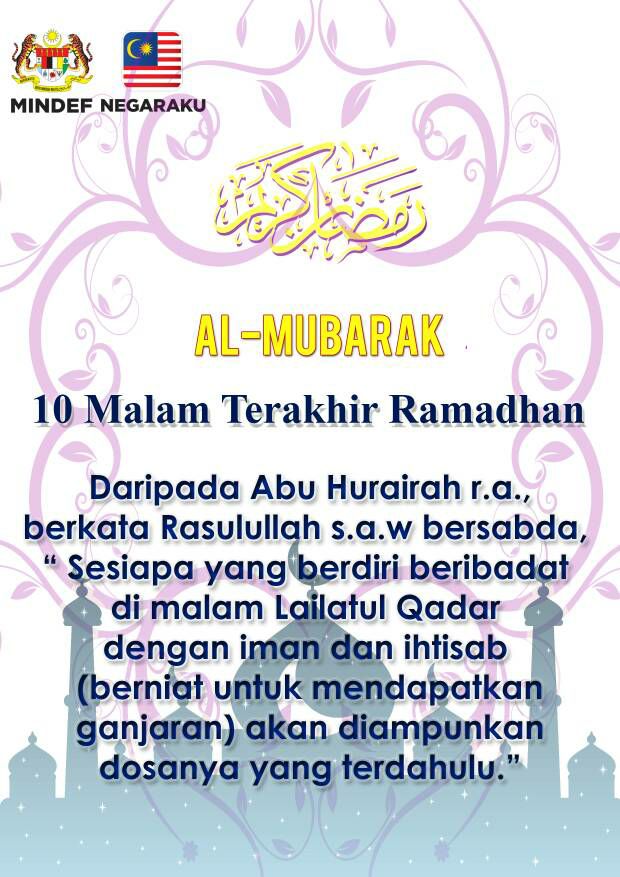 MINDEF NEGARAKU

رمضان كريم

AL-MUBARAK

10 Malam Terakhir Ramadhan

Daripada Abu Hurairah r.a., berkata Rasulullah s.a.w bersabda, " Sesiapa yang berdiri beribadat di malam Lailatul Qadar dengan iman dan ihtisab (berniat untuk mendapatkan ganjaran) akan diampunkan dosanya yang terdahulu."